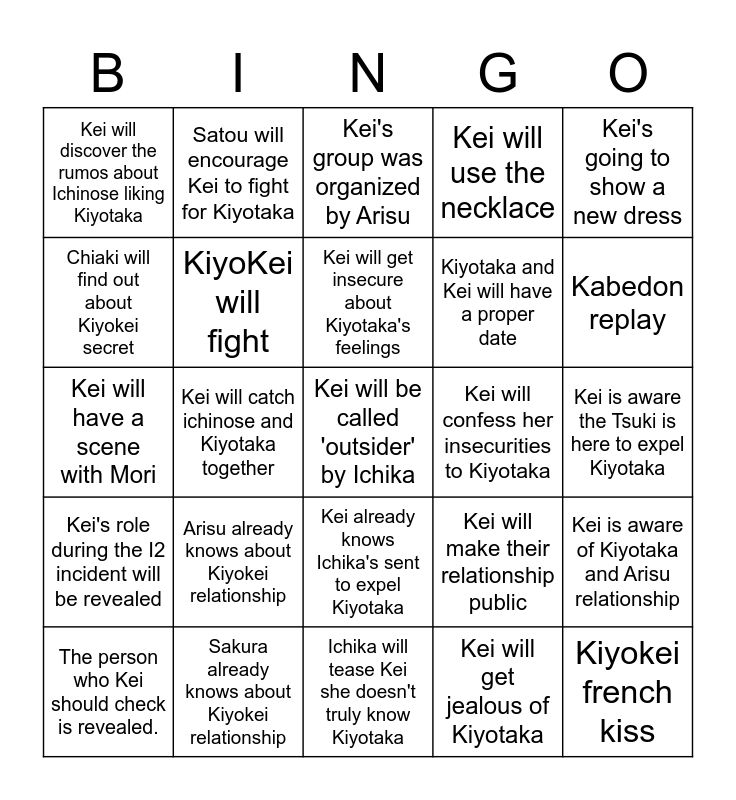 | B | I | N | G | O |
|---|---|---|---|---|
| Kei will discover the rumos about Ichinose liking Kiyotaka | Satou will encourage Kei to fight for Kiyotaka | Kei's group was organized by Arisu | Kei will use the necklace | Kei's going to show a new dress |
| Chiaki will find out about Kiyokei secret | KiyoKei will fight | Kei will get insecure about Kiyotaka's feelings | Kiyotaka and Kei will have a proper date | Kabedon replay |
| Kei will have a scene with Mori | Kei will catch ichinose and Kiyotaka together | Kei will be called 'outsider' by Ichika | Kei will confess her insecurities to Kiyotaka | Kei is aware the Tsuki is here to expel Kiyotaka |
| Kei's role during the I2 incident will be revealed | Arisu already knows about Kiyokei relationship | Kei already knows Ichika's sent to expel Kiyotaka | Kei will make their relationship public | Kei is aware of Kiyotaka and Arisu relationship |
| The person who Kei should check is revealed. | Sakura already knows about Kiyokei relationship | Ichika will tease Kei she doesn't truly know Kiyotaka | Kei will get jealous of Kiyotaka | Kiyokei french kiss |